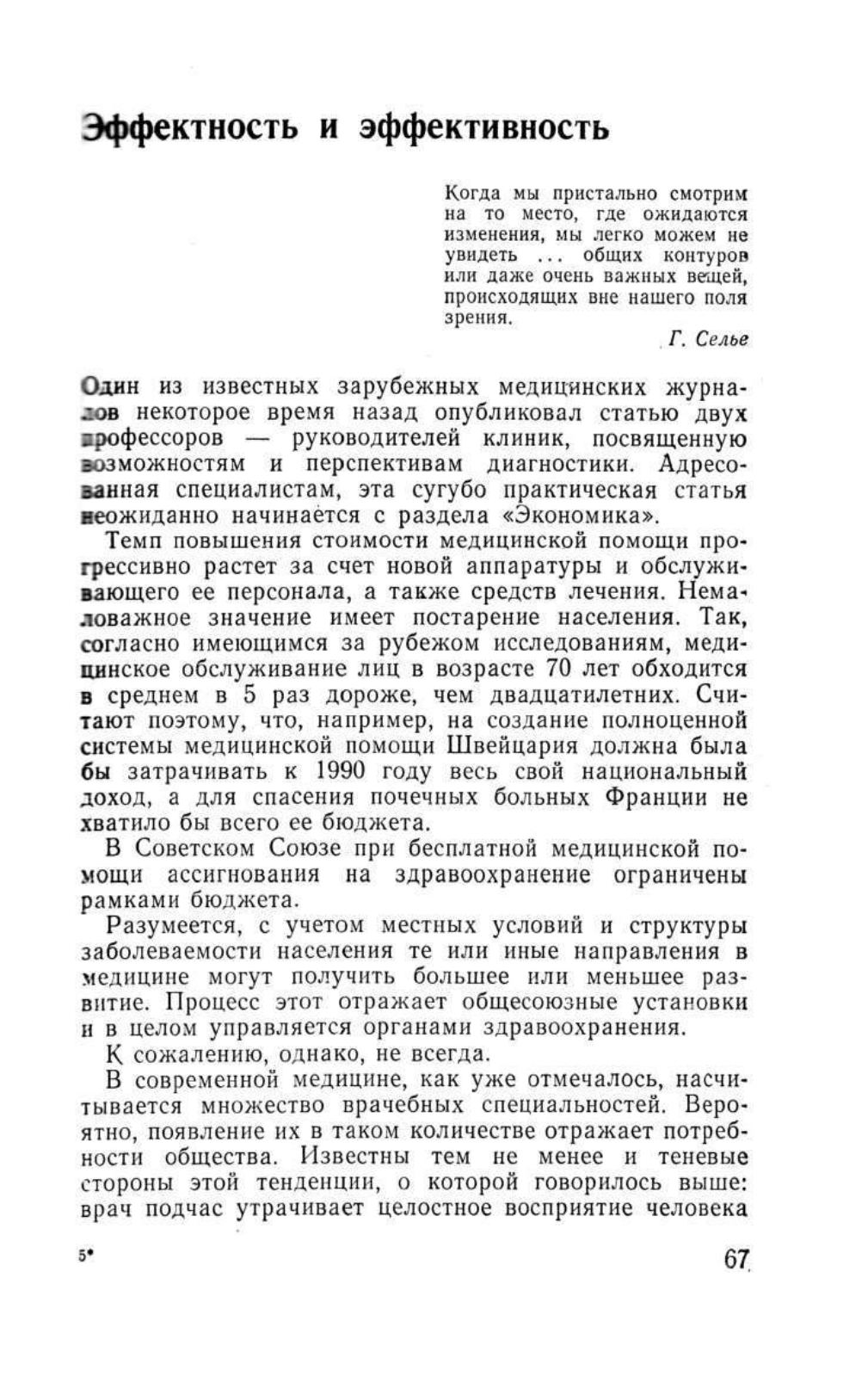 Эффектность и эффективность

Когда мы пристально смотрим на то место, где ожидаются изменения, мы легко можем не увидеть ... общих контуров или даже очень важных вещей, происходящих вне нашего поля зрения.

Г. Селье

Один из известных зарубежных медицинских журналов некоторое время назад опубликовал статью двух профессоров — руководителей клиник, посвященную возможностям и перспективам диагностики. Адресованная специалистам, эта сугубо практическая статья неожиданно начинается с раздела «Экономика».

Темп повышения стоимости медицинской помощи прогрессивно растет за счет новой аппаратуры и обслуживающего ее персонала, а также средств лечения. Немаловажное значение имеет постарение населения. Так, согласно имеющимся за рубежом исследованиям, медицинское обслуживание лиц в возрасте 70 лет обходится в среднем в 5 раз дороже, чем двадцатилетних. Считают поэтому, что, например, на создание полноценной системы медицинской помощи Швейцария должна была бы затрачивать к 1990 году весь свой национальный доход, а для спасения почечных больных Франции не хватило бы всего ее бюджета.

В Советском Союзе при бесплатной медицинской помощи ассигнования на здравоохранение ограничены рамками бюджета.

Разумеется, с учетом местных условий и структуры заболеваемости населения те или иные направления в медицине могут получить большее или меньшее развитие. Процесс этот отражает общесоюзные установки и в целом управляется органами здравоохранения.

К сожалению, однако, не всегда.

В современной медицине, как уже отмечалось, насчитывается множество врачебных специальностей. Вероятно, появление их в таком количестве отражает потребности общества. Известны тем не менее и теневые стороны этой тенденции, о которой говорилось выше: врач подчас утрачивает целостное восприятие человека

5*

67